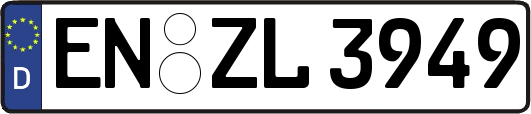 D EN ZL 3949